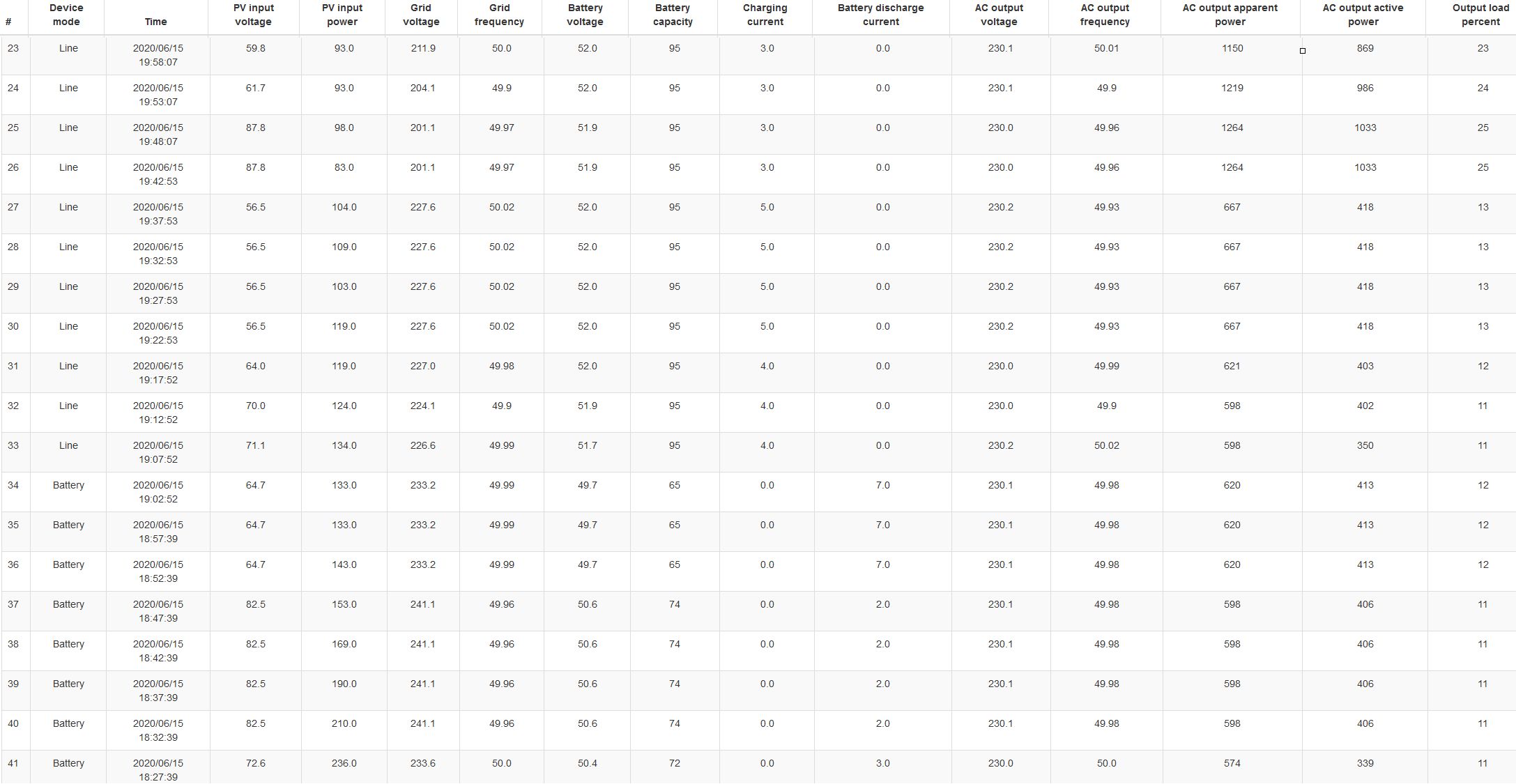 | # | Device mode | Time | PV input voltage | PV input power | Grid voltage | Grid frequency | Battery voltage | Battery capacity | Charging current | Battery discharge current | AC output voltage | AC output frequency | AC output apparent power | AC output active power | Output load percent |
|---|---|---|---|---|---|---|---|---|---|---|---|---|---|---|---|
| 23 | Line | 2020/06/15 19:58:07 | 59.8 | 93.0 | 211.9 | 50.0 | 52.0 | 95 | 3.0 | 0.0 | 230.1 | 50.01 | 1150 | 869 | 23 |
| 24 | Line | 2020/06/15 19:53:07 | 61.7 | 93.0 | 204.1 | 49.9 | 52.0 | 95 | 3.0 | 0.0 | 230.1 | 49.9 | 1219 | 986 | 24 |
| 25 | Line | 2020/06/15 19:48:07 | 87.8 | 98.0 | 201.1 | 49.97 | 51.9 | 95 | 3.0 | 0.0 | 230.0 | 49.96 | 1264 | 1033 | 25 |
| 26 | Line | 2020/06/15 19:42:53 | 87.8 | 83.0 | 201.1 | 49.97 | 51.9 | 95 | 3.0 | 0.0 | 230.0 | 49.96 | 1264 | 1033 | 25 |
| 27 | Line | 2020/06/15 19:37:53 | 56.5 | 104.0 | 227.6 | 50.02 | 52.0 | 95 | 5.0 | 0.0 | 230.2 | 49.93 | 667 | 418 | 13 |
| 28 | Line | 2020/06/15 19:32:53 | 56.5 | 109.0 | 227.6 | 50.02 | 52.0 | 95 | 5.0 | 0.0 | 230.2 | 49.93 | 667 | 418 | 13 |
| 29 | Line | 2020/06/15 19:27:53 | 56.5 | 103.0 | 227.6 | 50.02 | 52.0 | 95 | 5.0 | 0.0 | 230.2 | 49.93 | 667 | 418 | 13 |
| 30 | Line | 2020/06/15 19:22:53 | 56.5 | 119.0 | 227.6 | 50.02 | 52.0 | 95 | 5.0 | 0.0 | 230.2 | 49.93 | 667 | 418 | 13 |
| 31 | Line | 2020/06/15 19:17:52 | 64.0 | 119.0 | 227.0 | 49.98 | 52.0 | 95 | 4.0 | 0.0 | 230.0 | 49.99 | 621 | 403 | 12 |
| 32 | Line | 2020/06/15 19:12:52 | 70.0 | 124.0 | 224.1 | 49.9 | 51.9 | 95 | 4.0 | 0.0 | 230.0 | 49.9 | 598 | 402 | 11 |
| 33 | Line | 2020/06/15 19:07:52 | 71.1 | 134.0 | 226.6 | 49.99 | 51.7 | 95 | 4.0 | 0.0 | 230.2 | 50.02 | 598 | 350 | 11 |
| 34 | Battery | 2020/06/15 19:02:52 | 64.7 | 133.0 | 233.2 | 49.99 | 49.7 | 65 | 0.0 | 7.0 | 230.1 | 49.98 | 620 | 413 | 12 |
| 35 | Battery | 2020/06/15 18:57:39 | 64.7 | 133.0 | 233.2 | 49.99 | 49.7 | 65 | 0.0 | 7.0 | 230.1 | 49.98 | 620 | 413 | 12 |
| 36 | Battery | 2020/06/15 18:52:39 | 64.7 | 143.0 | 233.2 | 49.99 | 49.7 | 65 | 0.0 | 7.0 | 230.1 | 49.98 | 620 | 413 | 12 |
| 37 | Battery | 2020/06/15 18:47:39 | 82.5 | 153.0 | 241.1 | 49.96 | 50.6 | 74 | 0.0 | 2.0 | 230.1 | 49.98 | 598 | 406 | 11 |
| 38 | Battery | 2020/06/15 18:42:39 | 82.5 | 169.0 | 241.1 | 49.96 | 50.6 | 74 | 0.0 | 2.0 | 230.1 | 49.98 | 598 | 406 | 11 |
| 39 | Battery | 2020/06/15 18:37:39 | 82.5 | 190.0 | 241.1 | 49.96 | 50.6 | 74 | 0.0 | 2.0 | 230.1 | 49.98 | 598 | 406 | 11 |
| 40 | Battery | 2020/06/15 18:32:39 | 82.5 | 210.0 | 241.1 | 49.96 | 50.6 | 74 | 0.0 | 2.0 | 230.1 | 49.98 | 598 | 406 | 11 |
| 41 | Battery | 2020/06/15 18:27:39 | 72.6 | 236.0 | 233.6 | 50.0 | 50.4 | 72 | 0.0 | 3.0 | 230.0 | 50.0 | 574 | 339 | 11 |